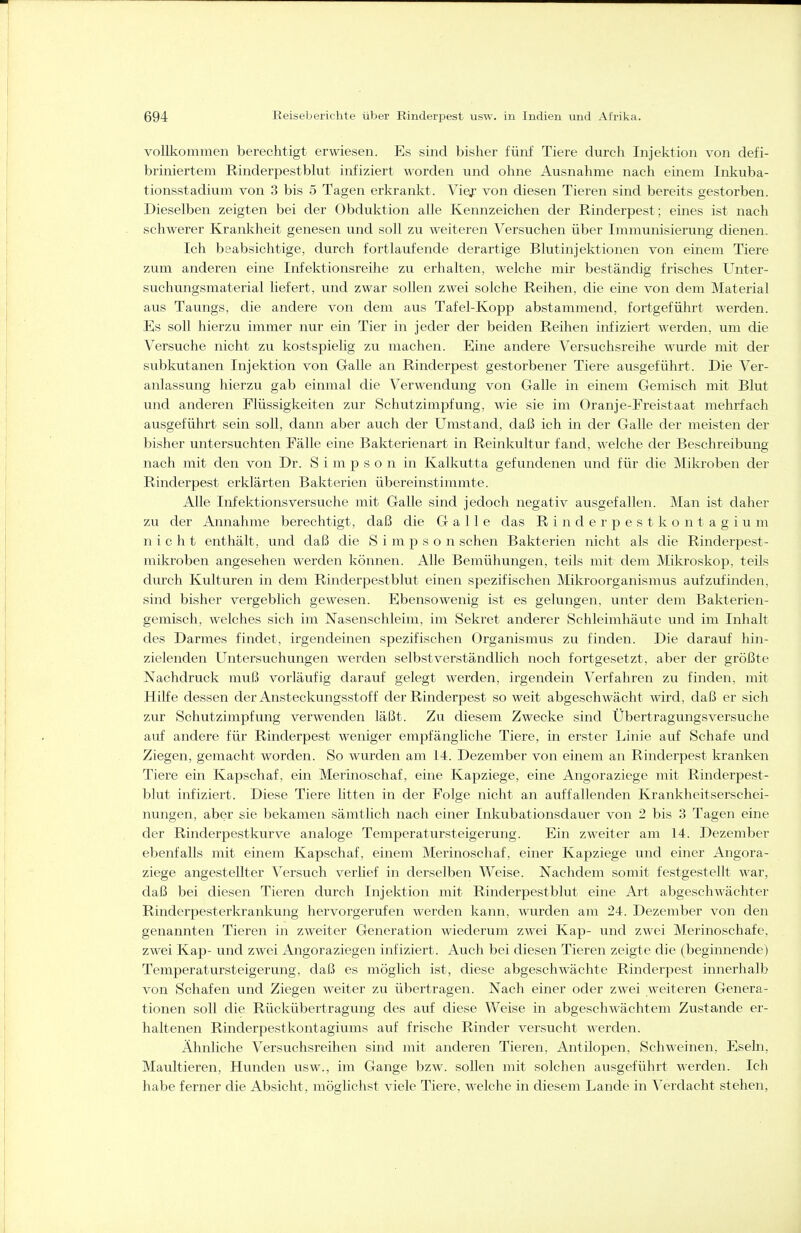 694 Reiseberichte über Rinderpest usw. in Indien und Afrika.

vollkommen berechtigt erwiesen. Es sind bisher fünf Tiere durch Injektion von defibriniertem Rinderpestblut infiziert worden und ohne Ausnahme nach einem Inkubationsstadium von 3 bis 5 Tagen erkrankt. Vier von diesen Tieren sind bereits gestorben. Dieselben zeigten bei der Obduktion alle Kennzeichen der Rinderpest; eines ist nach schwerer Krankheit genesen und soll zu weiteren Versuchen über Immunisierung dienen.

Ich beabsichtige, durch fortlaufende derartige Blutinjektionen von einem Tiere zum anderen eine Infektionsreihe zu erhalten, welche mir beständig frisches Untersuchungsmaterial liefert, und zwar sollen zwei solche Reihen, die eine von dem Material aus Taungs, die andere von dem aus Tafel-Kopp abstammend, fortgeführt werden. Es soll hierzu immer nur ein Tier in jeder der beiden Reihen infiziert werden, um die Versuche nicht zu kostspielig zu machen. Eine andere Versuchsreihe wurde mit der subkutanen Injektion von Galle an Rinderpest gestorbener Tiere ausgeführt. Die Veranlassung hierzu gab einmal die Verwendung von Galle in einem Gemisch mit Blut und anderen Flüssigkeiten zur Schutzimpfung, wie sie im Oranje-Freistaat mehrfach ausgeführt sein soll, dann aber auch der Umstand, daß ich in der Galle der meisten der bisher untersuchten Fälle eine Bakterienart in Reinkultur fand, welche der Beschreibung nach mit den von Dr. Simpson in Kalkutta gefundenen und für die Mikroben der Rinderpest erklärten Bakterien übereinstimmte.

Alle Infektionsversuche mit Galle sind jedoch negativ ausgefallen. Man ist daher zu der Annahme berechtigt, daß die Galle das Rinderpestkontagium nicht enthält, und daß die Simpsonschen Bakterien nicht als die Rinderpestmikroben angesehen werden können. Alle Bemühungen, teils mit dem Mikroskop, teils durch Kulturen in dem Rinderpestblut einen spezifischen Mikroorganismus aufzufinden, sind bisher vergeblich gewesen. Ebensowenig ist es gelungen, unter dem Bakteriengemisch, welches sich im Nasenschleim, im Sekret anderer Schleimhäute und im Inhalt des Darmes findet, irgendeinen spezifischen Organismus zu finden. Die darauf hinzielenden Untersuchungen werden selbstverständlich noch fortgesetzt, aber der größte Nachdruck muß vorläufig darauf gelegt werden, irgendein Verfahren zu finden, mit Hilfe dessen der Ansteckungsstoff der Rinderpest so weit abgeschwächt wird, daß er sich zur Schutzimpfung verwenden läßt. Zu diesem Zwecke sind Übertragungsversuche auf andere für Rinderpest weniger empfängliche Tiere, in erster Linie auf Schafe und Ziegen, gemacht worden. So wurden am 14. Dezember von einem an Rinderpest kranken Tiere ein Kapschaf, ein Merinoschaf, eine Kapziege, eine Angoraziege mit Rinderpestblut infiziert. Diese Tiere litten in der Folge nicht an auffallenden Krankheitserscheinungen, aber sie bekamen sämtlich nach einer Inkubationsdauer von 2 bis 3 Tagen eine der Rinderpestkurve analoge Temperatursteigerung. Ein zweiter am 14. Dezember ebenfalls mit einem Kapschaf, einem Merinoschaf, einer Kapziege und einer Angoraziege angestellter Versuch verlief in derselben Weise. Nachdem somit festgestellt war, daß bei diesen Tieren durch Injektion mit Rinderpestblut eine Art abgeschwächter Rinderpesterkrankung hervorgerufen werden kann, wurden am 24. Dezember von den genannten Tieren in zweiter Generation wiederum zwei Kap- und zwei Merinoschafe, zwei Kap- und zwei Angoraziegen infiziert. Auch bei diesen Tieren zeigte die (beginnende) Temperatursteigerung, daß es möglich ist, diese abgeschwächte Rinderpest innerhalb von Schafen und Ziegen weiter zu übertragen. Nach einer oder zwei weiteren Generationen soll die Rückübertragung des auf diese Weise in abgeschwächtem Zustande erhaltenen Rinderpestkontagiums auf frische Rinder versucht werden.

Ähnliche Versuchsreihen sind mit anderen Tieren, Antilopen, Schweinen, Eseln, Maultieren, Hunden usw., im Gange bzw. sollen mit solchen ausgeführt werden. Ich habe ferner die Absicht, möglichst viele Tiere, welche in diesem Lande in Verdacht stehen,